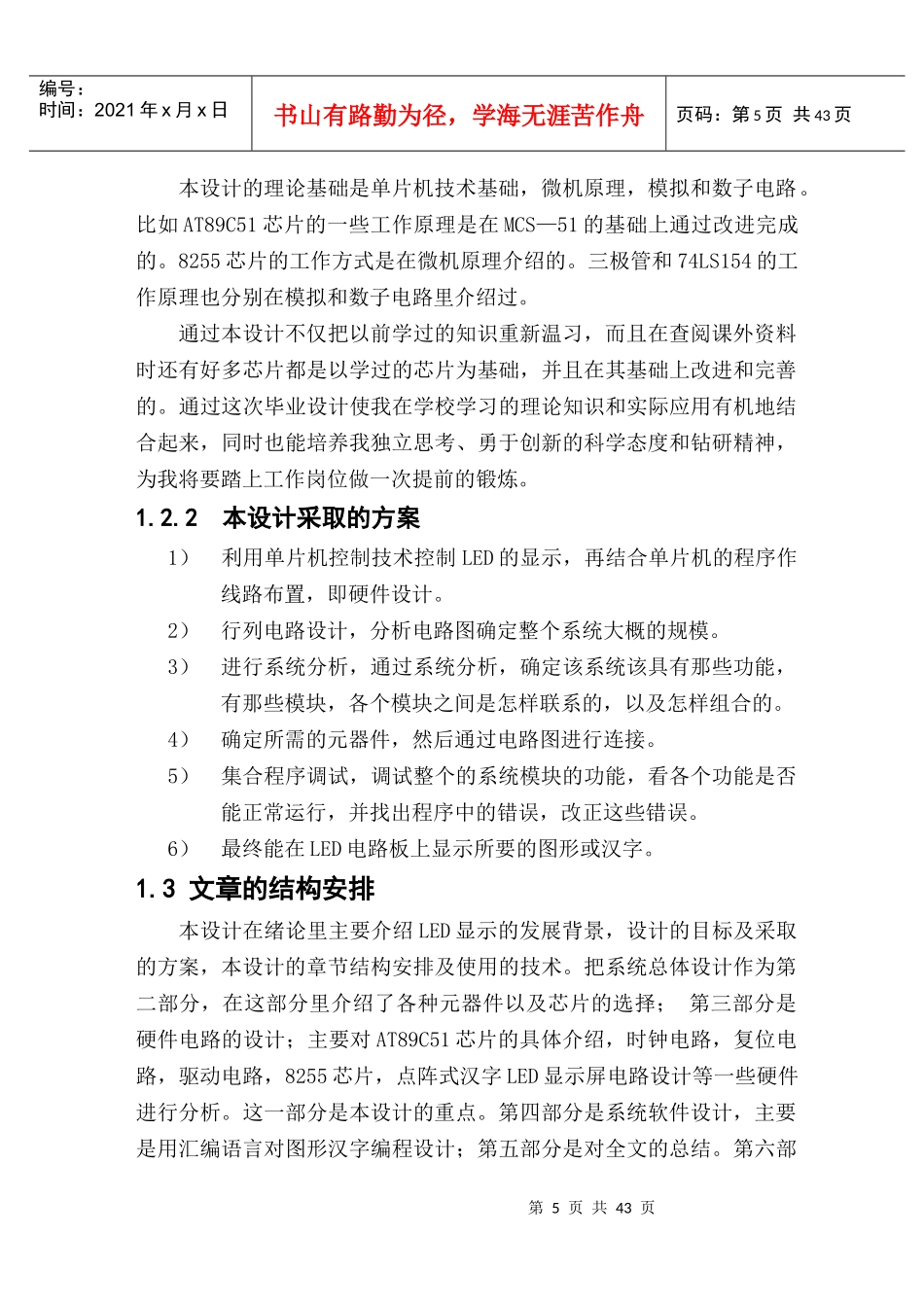 编号：
时间：2021 年 x 月 x 日

书山有路勤为径，学海无涯苦作舟

页码：第 5 页 共 43 页

本设计的理论基础是单片机技术基础，微机原理，模拟和数字电路。比如 AT89C51 芯片的一些工作原理是在 MCS—51 的基础上通过改进完成的。8255 芯片的工作方式是在微机原理介绍的。三极管和 74LS154 的工作原理也分别在模拟和数字电路里介绍过。

通过本设计不仅把以前学过的知识重新温习，而且在查阅课外资料时还有好多芯片都是以学过的芯片为基础，并且在其基础上改进和完善的。通过这次毕业设计使我在学校学习的理论知识和实际应用有机地结合起来，同时也能培养我独立思考、勇于创新的科学态度和钻研精神，为我将要踏上工作岗位做一次提前的锻炼。

1.2.2 本设计采取的方案

1） 利用单片机控制技术控制 LED 的显示，再结合单片机的程序作线路布置，即硬件设计。

2） 行列电路设计，分析电路图确定整个系统大概的规模。

3） 进行系统分析，通过系统分析，确定该系统该具有那些功能，有那些模块，各个模块之间是怎样联系的，以及怎样组合的。

4） 确定所需的元器件，然后通过电路图进行连接。

5） 集合程序调试，调试整个的系统模块的功能，看各个功能是否能正常运行，并找出程序中的错误，改正这些错误。

6） 最终能在 LED 电路板上显示所要的图形或汉字。

1.3 文章的结构安排

本设计在绪论里主要介绍 LED 显示的发展背景，设计的目标及采取的方案，本设计的章节结构安排及使用的技术。把系统总体设计作为第二部分，在这部分里介绍了各种元器件以及芯片的选择； 第三部分是硬件电路的设计；主要对 AT89C51 芯片的具体介绍，时钟电路，复位电路，驱动电路，8255 芯片，点阵式汉字 LED 显示屏电路设计等一些硬件进行分析。这一部分是本设计的重点。第四部分是系统软件设计，主要是用汇编语言对图形汉字编程设计；第五部分是对全文的总结。第六部

第 5 页 共 43 页